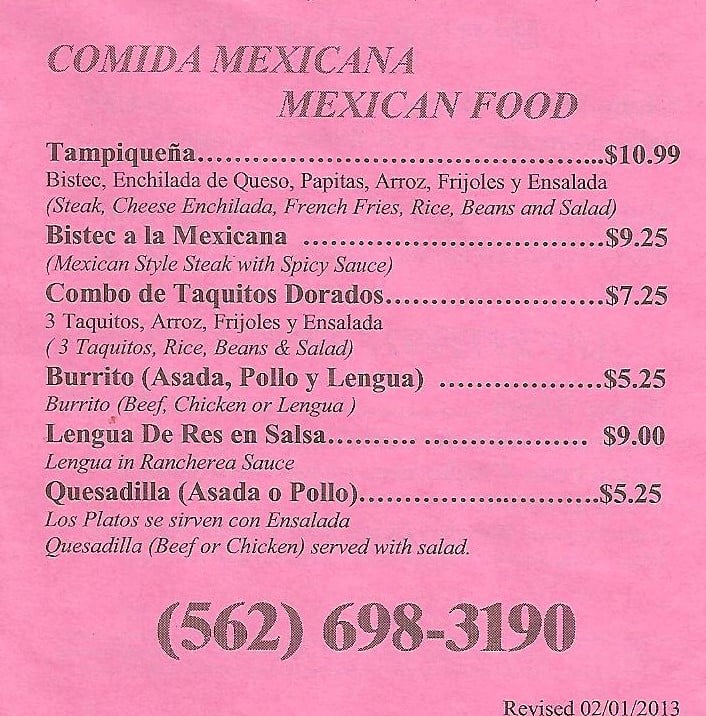 COMIDA MEXICANA
MEXICAN FOOD

Tampiqueña $10.99
Bistec, Enchilada de Queso, Papitas, Arroz, Frijoles y Ensalada
(Steak, Cheese Enchilada, French Fries, Rice, Beans and Salad)

Bistec a la Mexicana $9.25
(Mexican Style Steak with Spicy Sauce)

Combo de Taquitos Dorados $7.25
3 Taquitos, Arroz, Frijoles y Ensalada
( 3 Taquitos, Rice, Beans & Salad)

Burrito (Asada, Pollo y Lengua) $5.25
Burrito (Beef, Chicken or Lengua )

Lengua De Res en Salsa $9.00
Lengua in Rancherea Sauce

Quesadilla (Asada o Pollo) $5.25
Los Platos se sirven con Ensalada
Quesadilla (Beef or Chicken) served with salad.

(562) 698-3190

Revised 02/01/2013